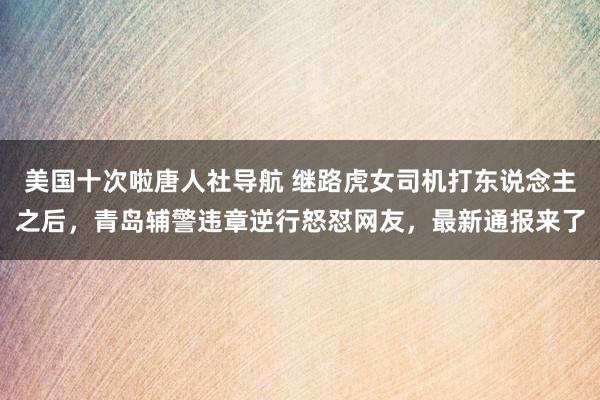 美国十次啦唐人社导航 继路虎女司机打东说念主之后，青岛辅警违章逆行怒怼网友，最新通报来了